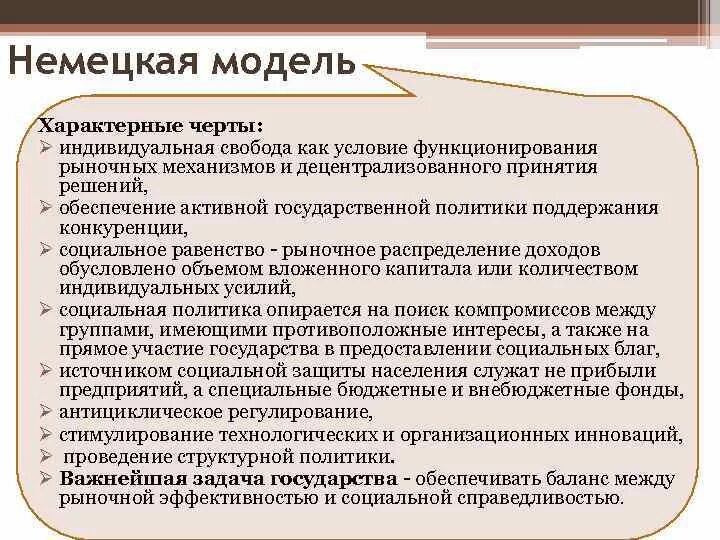 Немецкая модель

Характерные черты:
➢ индивидуальная свобода как условие функционирования рыночных механизмов и децентрализованного принятия решений,
➢ обеспечение активной государственной политики поддержания конкуренции,
➢ социальное равенство - рыночное распределение доходов обусловлено объемом вложенного капитала или количеством индивидуальных усилий,
➢ социальная политика опирается на поиск компромиссов между группами, имеющими противоположные интересы, а также на прямое участие государства в предоставлении социальных благ,
➢ источником социальной защиты населения служат не прибыли предприятий, а специальные бюджетные и внебюджетные фонды,
➢ антициклическое регулирование,
➢ стимулирование технологических и организационных инноваций,
➢ проведение структурной политики.
➢ Важнейшая задача государства - обеспечивать баланс между рыночной эффективностью и социальной справедливостью.